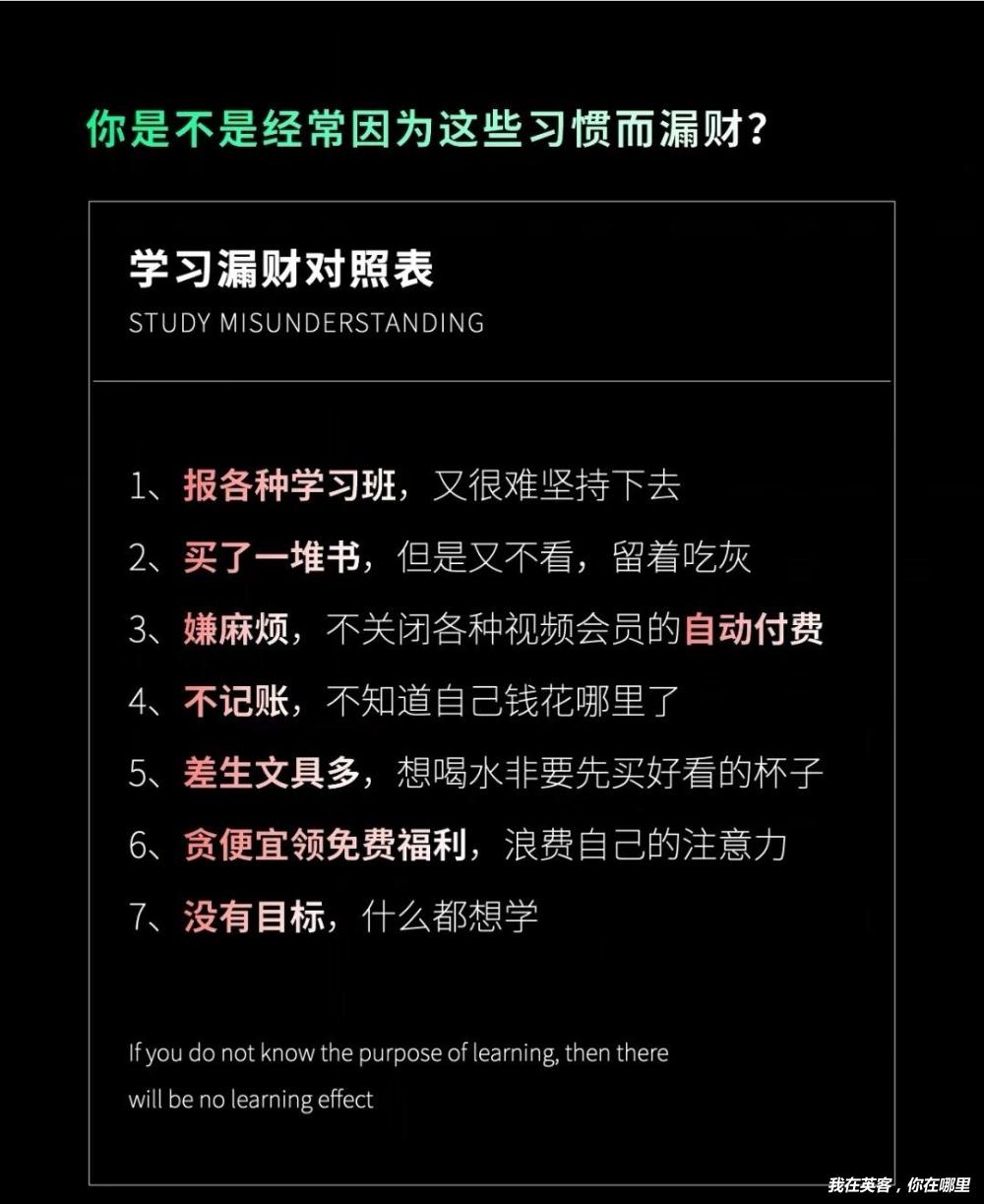 你是不是经常因为这些习惯而漏财？

学习漏财对照表
STUDY MISUNDERSTANDING

1、报各种学习班，又很难坚持下去
2、买了一堆书，但是又不看，留着吃灰
3、嫌麻烦，不关闭各种视频会员的自动付费
4、不记账，不知道自己钱花哪里了
5、差生文具多，想喝水非要先买好看的杯子
6、贪便宜领免费福利，浪费自己的注意力
7、没有目标，什么都想学

If you do not know the purpose of learning, then there will be no learning effect

我在英客，你在哪里